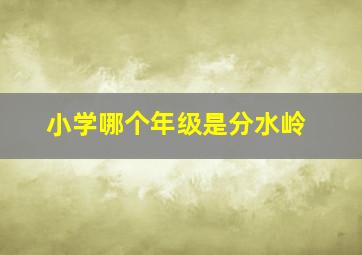 小学哪个年级是分水岭